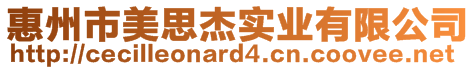 惠州市美思杰实业有限公司
http://cecilleonard4.cn.coovee.net